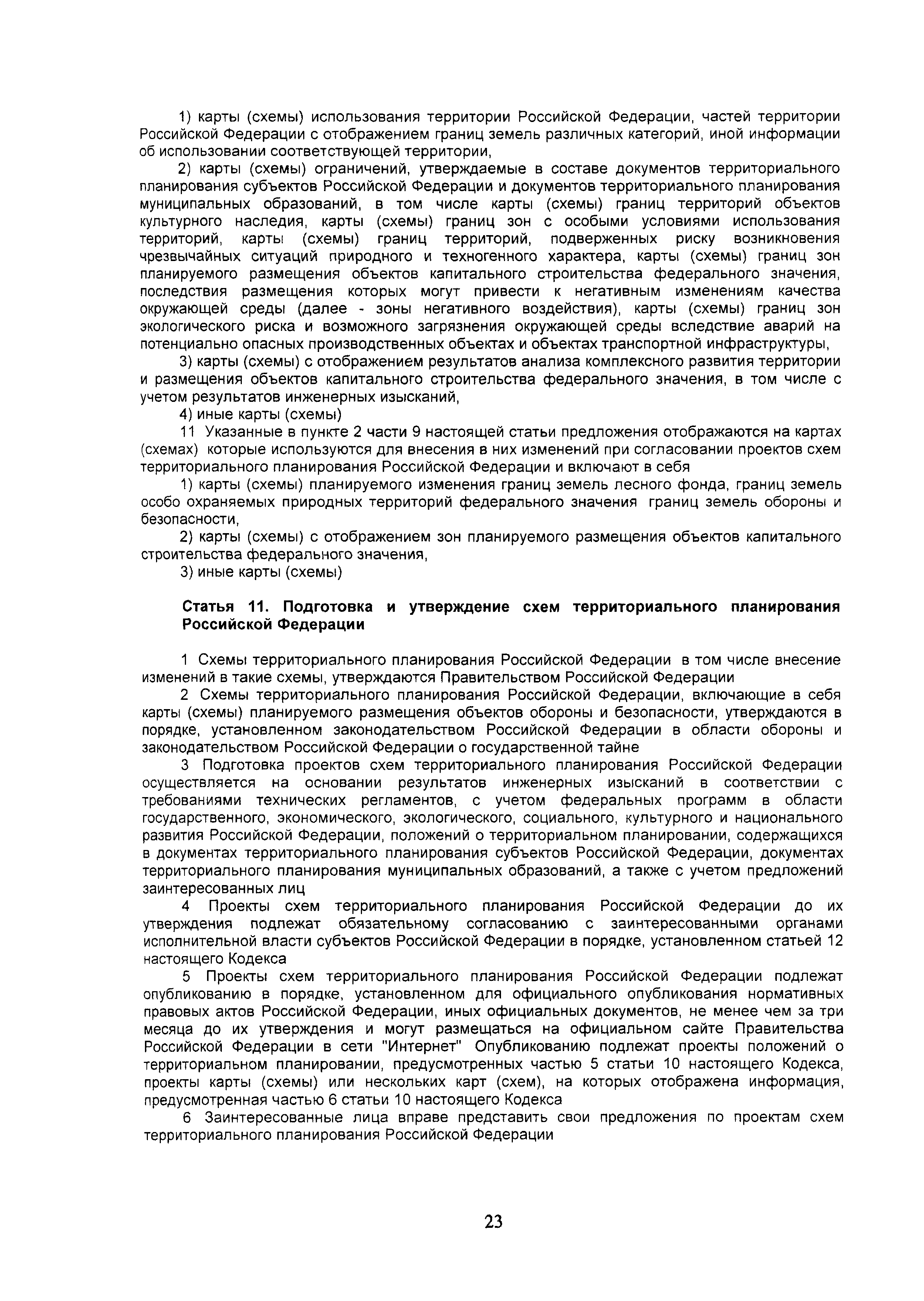 1) карты (схемы) использования территории Российской Федерации, частей территории Российской Федерации с отображением границ земель различных категорий, иной информации об использовании соответствующей территории,

2) карты (схемы) ограничений, утверждаемые в составе документов территориального планирования субъектов Российской Федерации и документов территориального планирования муниципальных образований, в том числе карты (схемы) границ территорий объектов культурного наследия, карты (схемы) границ зон с особыми условиями использования территорий, карты (схемы) границ территорий, подверженных риску возникновения чрезвычайных ситуаций природного и техногенного характера, карты (схемы) границ зон планируемого размещения объектов капитального строительства федерального значения, последствия размещения которых могут привести к негативным изменениям качества окружающей среды (далее - зоны негативного воздействия), карты (схемы) границ зон экологического риска и возможного загрязнения окружающей среды вследствие аварий на потенциально опасных производственных объектах и объектах транспортной инфраструктуры,

3) карты (схемы) с отображением результатов анализа комплексного развития территории и размещения объектов капитального строительства федерального значения, в том числе с учетом результатов инженерных изысканий,

4) иные карты (схемы)

11 Указанные в пункте 2 части 9 настоящей статьи предложения отображаются на картах (схемах) которые используются для внесения в них изменений при согласовании проектов схем территориального планирования Российской Федерации и включают в себя

1) карты (схемы) планируемого изменения границ земель лесного фонда, границ земель особо охраняемых природных территорий федерального значения границ земель обороны и безопасности,

2) карты (схемы) с отображением зон планируемого размещения объектов капитального строительства федерального значения,

3) иные карты (схемы)

Статья 11. Подготовка и утверждение схем территориального планирования Российской Федерации

1 Схемы территориального планирования Российской Федерации в том числе внесение изменений в такие схемы, утверждаются Правительством Российской Федерации

2 Схемы территориального планирования Российской Федерации, включающие в себя карты (схемы) планируемого размещения объектов обороны и безопасности, утверждаются в порядке, установленном законодательством Российской Федерации в области обороны и законодательством Российской Федерации о государственной тайне

3 Подготовка проектов схем территориального планирования Российской Федерации осуществляется на основании результатов инженерных изысканий в соответствии с требованиями технических регламентов, с учетом федеральных программ в области государственного, экономического, экологического, социального, культурного и национального развития Российской Федерации, положений о территориальном планировании, содержащихся в документах территориального планирования субъектов Российской Федерации, документах территориального планирования муниципальных образований, а также с учетом предложений заинтересованных лиц

4 Проекты схем территориального планирования Российской Федерации до их утверждения подлежат обязательному согласованию с заинтересованными органами исполнительной власти субъектов Российской Федерации в порядке, установленном статьей 12 настоящего Кодекса

5 Проекты схем территориального планирования Российской Федерации подлежат опубликованию в порядке, установленном для официального опубликования нормативных правовых актов Российской Федерации, иных официальных документов, не менее чем за три месяца до их утверждения и могут размещаться на официальном сайте Правительства Российской Федерации в сети "Интернет" Опубликованию подлежат проекты положений о территориальном планировании, предусмотренных частью 5 статьи 10 настоящего Кодекса, проекты карты (схемы) или нескольких карт (схем), на которых отображена информация, предусмотренная частью 6 статьи 10 настоящего Кодекса

6 Заинтересованные лица вправе представить свои предложения по проектам схем территориального планирования Российской Федерации

23